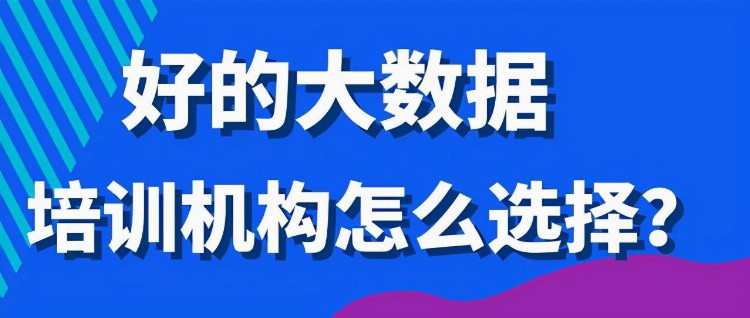 好的大数据
培训机构怎么选择?